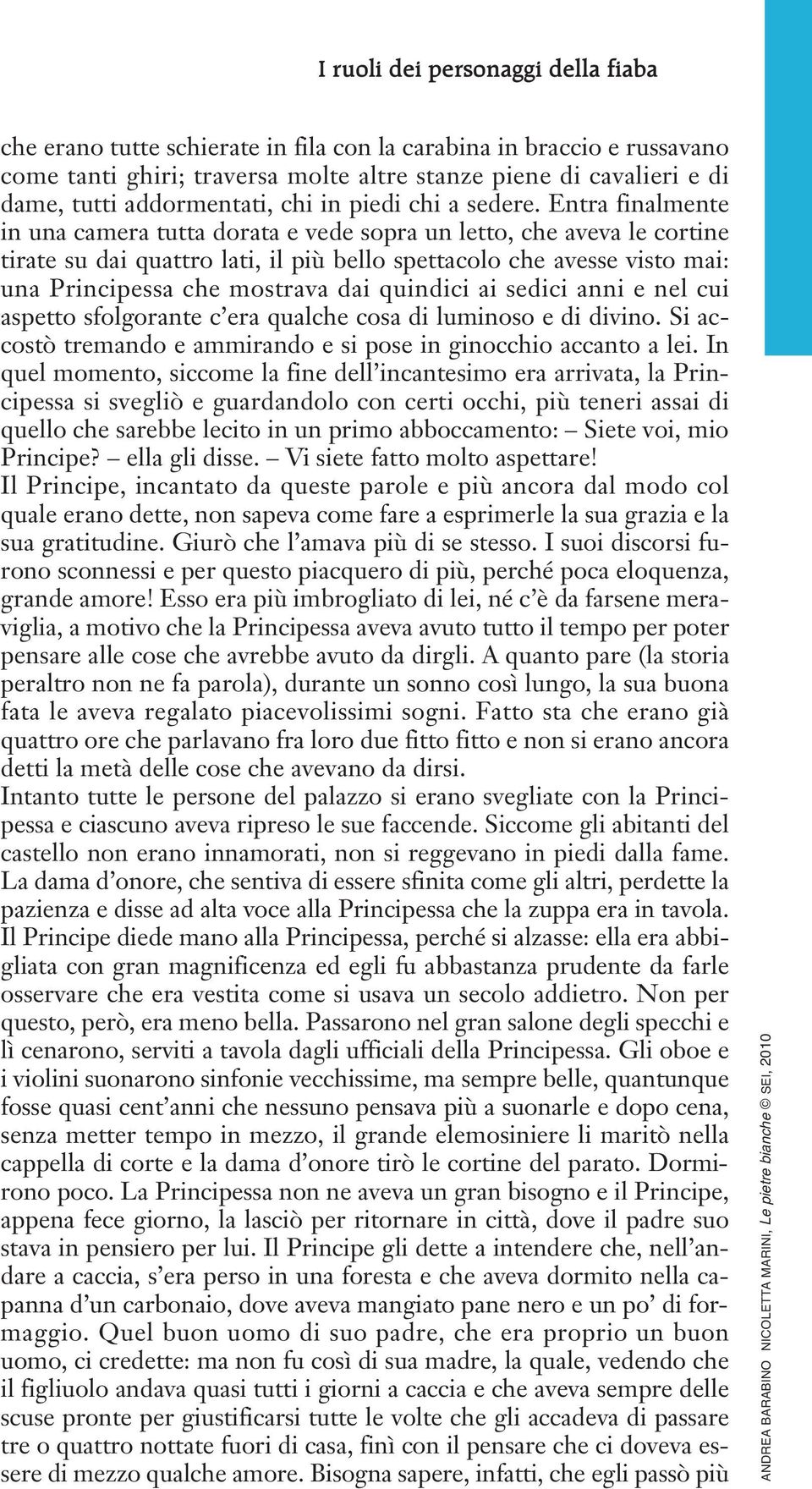 I ruoli dei personaggi della fiaba

che erano tutte schierate in fila con la carabina in braccio e russavano come tanti ghiri; traversa molte altre stanze piene di cavalieri e di dame, tutti addormentati, chi in piedi chi a sedere. Entra finalmente in una camera tutta dorata e vede sopra un letto, che aveva le cortine tirate su dai quattro lati, il più bello spettacolo che avesse visto mai: una Principessa che mostrava dai quindici ai sedici anni e nel cui aspetto sfolgorante c'era qualche cosa di luminoso e di divino. Si accostò tremando e ammirando e si pose in ginocchio accanto a lei. In quel momento, siccome la fine dell'incantesimo era arrivata, la Principessa si svegliò e guardandolo con certi occhi, più teneri assai di quello che sarebbe lecito in un primo abboccamento: – Siete voi, mio Principe? – ella gli disse. – Vi siete fatto molto aspettare!
Il Principe, incantato da queste parole e più ancora dal modo col quale erano dette, non sapeva come fare a esprimerle la sua grazia e la sua gratitudine. Giurò che l'amava più di se stesso. I suoi discorsi furono sconnessi e per questo piacquero di più, perché poca eloquenza, grande amore! Esso era più imbrogliato di lei, né c'è da farsene meraviglia, a motivo che la Principessa aveva avuto tutto il tempo per poter pensare alle cose che avrebbe avuto da dirgli. A quanto pare (la storia peraltro non ne fa parola), durante un sonno così lungo, la sua buona fata le aveva regalato piacevolissimi sogni. Fatto sta che erano già quattro ore che parlavano fra loro due fitto fitto e non si erano ancora detti la metà delle cose che avevano da dirsi.
Intanto tutte le persone del palazzo si erano svegliate con la Principessa e ciascuno aveva ripreso le sue faccende. Siccome gli abitanti del castello non erano innamorati, non si reggevano in piedi dalla fame. La dama d'onore, che sentiva di essere sfinita come gli altri, perdette la pazienza e disse ad alta voce alla Principessa che la zuppa era in tavola.
Il Principe diede mano alla Principessa, perché si alzasse: ella era abbigliata con gran magnificenza ed egli fu abbastanza prudente da farle osservare che era vestita come si usava un secolo addietro. Non per questo, però, era meno bella. Passarono nel gran salone degli specchi e lì cenarono, serviti a tavola dagli ufficiali della Principessa. Gli oboe e i violini suonarono sinfonie vecchissime, ma sempre belle, quantunque fosse quasi cent'anni che nessuno pensava più a suonarle e dopo cena, senza metter tempo in mezzo, il grande elemosiniere li maritò nella cappella di corte e la dama d'onore tirò le cortine del parato. Dormirono poco. La Principessa non ne aveva un gran bisogno e il Principe, appena fece giorno, la lasciò per ritornare in città, dove il padre suo stava in pensiero per lui. Il Principe gli dette a intendere che, nell'andare a caccia, s'era perso in una foresta e che aveva dormito nella capanna d'un carbonaio, dove aveva mangiato pane nero e un po' di formaggio. Quel buon uomo di suo padre, che era proprio un buon uomo, ci credette: ma non fu così di sua madre, la quale, vedendo che il figliuolo andava quasi tutti i giorni a caccia e che aveva sempre delle scuse pronte per giustificarsi tutte le volte che gli accadeva di passare tre o quattro nottate fuori di casa, finì con il pensare che ci doveva essere di mezzo qualche amore. Bisogna sapere, infatti, che egli passò più

ANDREA BARABINO NICOLETTA MARINI, Le pietre bianche © SEI, 2010